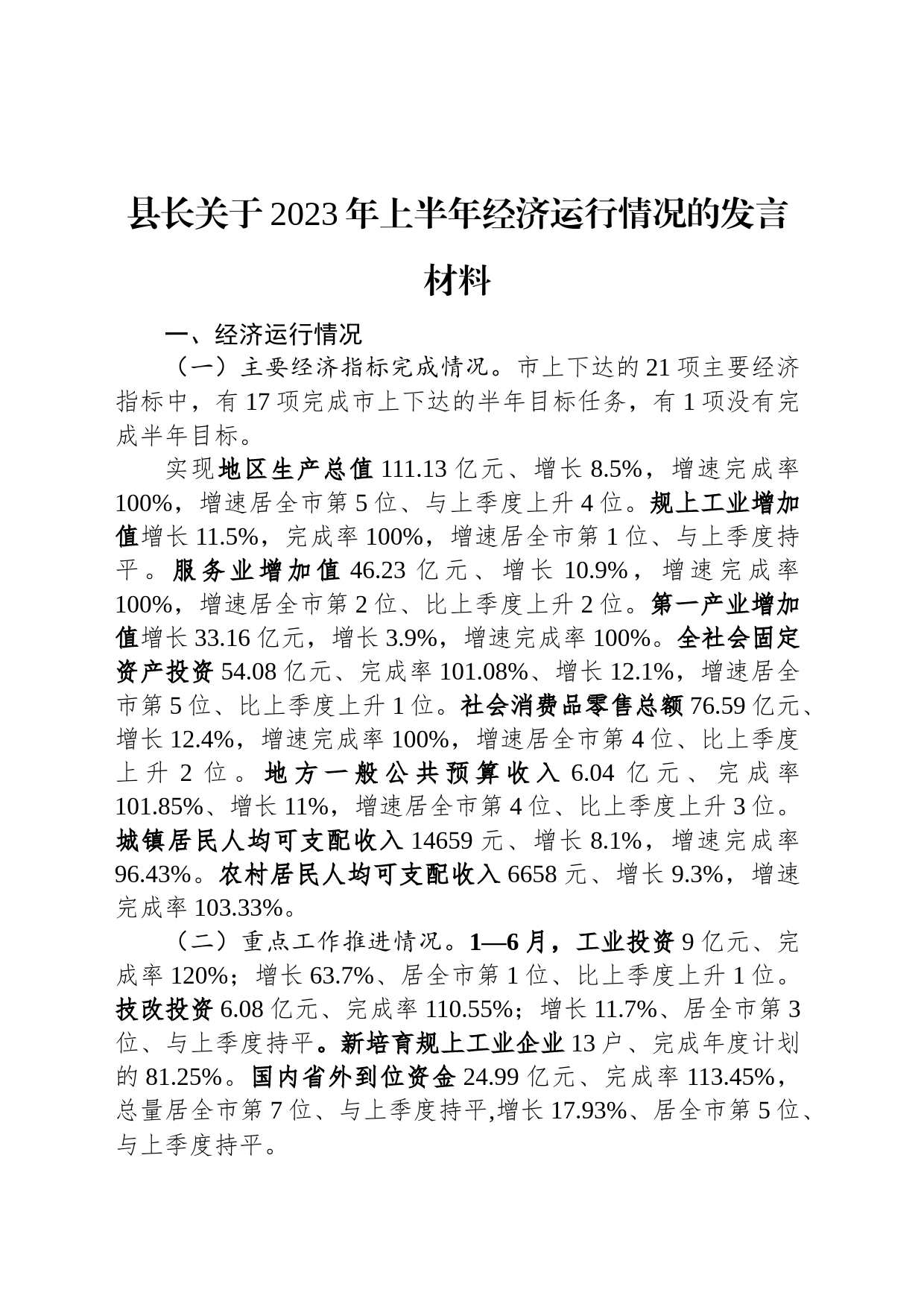 县长关于2023年上半年经济运行情况的发言材料

一、经济运行情况

（一）主要经济指标完成情况。市上下达的21项主要经济指标中，有17项完成市上下达的半年目标任务，有1项没有完成半年目标。

实现地区生产总值111.13亿元、增长8.5%，增速完成率100%，增速居全市第5位、与上季度上升4位。规上工业增加值增长11.5%，完成率100%，增速居全市第1位、与上季度持平。服务业增加值46.23亿元、增长10.9%，增速完成率100%，增速居全市第2位、比上季度上升2位。第一产业增加值增长33.16亿元，增长3.9%，增速完成率100%。全社会固定资产投资54.08亿元、完成率101.08%、增长12.1%，增速居全市第5位、比上季度上升1位。社会消费品零售总额76.59亿元、增长12.4%，增速完成率100%，增速居全市第4位、比上季度上升2位。地方一般公共预算收入6.04亿元、完成率101.85%、增长11%，增速居全市第4位、比上季度上升3位。城镇居民人均可支配收入14659元、增长8.1%，增速完成率96.43%。农村居民人均可支配收入6658元、增长9.3%，增速完成率103.33%。

（二）重点工作推进情况。1—6月，工业投资9亿元、完成率120%；增长63.7%、居全市第1位、比上季度上升1位。技改投资6.08亿元、完成率110.55%；增长11.7%、居全市第3位、与上季度持平。新培育规上工业企业13户、完成年度计划的81.25%。国内省外到位资金24.99亿元、完成率113.45%，总量居全市第7位、与上季度持平,增长17.93%、居全市第5位、与上季度持平。